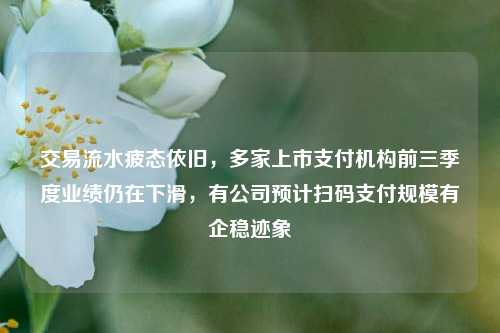 交易流水疲态依旧，多家上市支付机构前三季度业绩仍在下滑，有公司预计扫码支付规模有企稳迹象